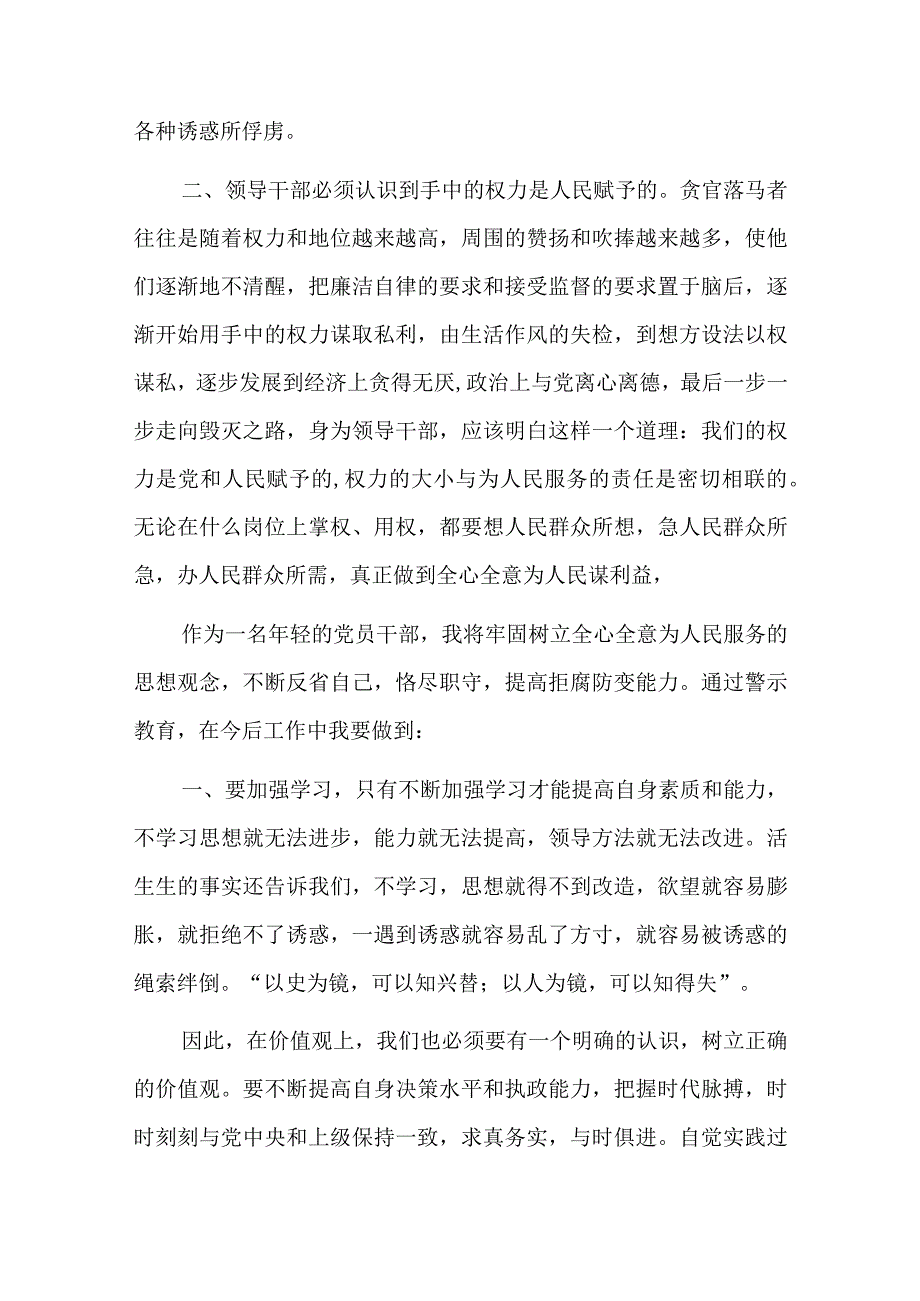 各种诱惑所俘虏。

二、领导干部必须认识到手中的权力是人民赋予的。贪官落马者往往是随着权力和地位越来越高，周围的赞扬和吹捧越来越多，使他们逐渐地不清醒，把廉洁自律的要求和接受监督的要求置于脑后，逐渐开始用手中的权力谋取私利，由生活作风的失检，到想方设法以权谋私，逐步发展到经济上贪得无厌,政治上与党离心离德，最后一步一步走向毁灭之路，身为领导干部，应该明白这样一个道理：我们的权力是党和人民赋予的,权力的大小与为人民服务的责任是密切相联的。无论在什么岗位上掌权、用权，都要想人民群众所想，急人民群众所急，办人民群众所需，真正做到全心全意为人民谋利益，

作为一名年轻的党员干部，我将牢固树立全心全意为人民服务的思想观念，不断反省自己，恪尽职守，提高拒腐防变能力。通过警示教育，在今后工作中我要做到：

一、要加强学习，只有不断加强学习才能提高自身素质和能力，不学习思想就无法进步，能力就无法提高，领导方法就无法改进。活生生的事实还告诉我们，不学习，思想就得不到改造，欲望就容易膨胀，就拒绝不了诱惑，一遇到诱惑就容易乱了方寸，就容易被诱惑的绳索绊倒。“以史为镜，可以知兴替；以人为镜，可以知得失”。

因此，在价值观上，我们也必须要有一个明确的认识，树立正确的价值观。要不断提高自身决策水平和执政能力，把握时代脉搏，时时刻刻与党中央和上级保持一致，求真务实，与时俱进。自觉实践过